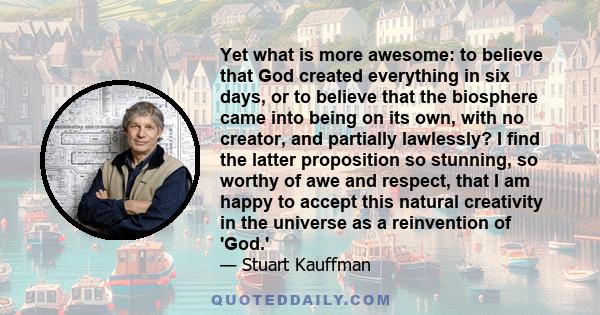 Yet what is more awesome: to believe that God created everything in six days, or to believe that the biosphere came into being on its own, with no creator, and partially lawlessly? I find the latter proposition so stunning, so worthy of awe and respect, that I am happy to accept this natural creativity in the universe as a reinvention of 'God.'

— Stuart Kauffman

QUOTEDDAILY.COM